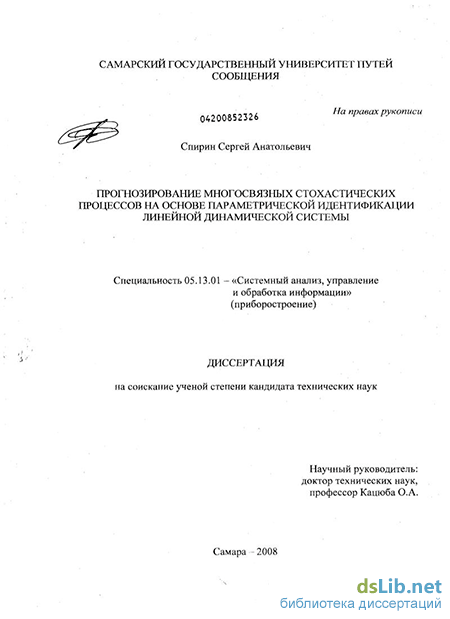 САМАРСКИЙ ГОСУДАРСТВЕННЫЙ УНИВЕРСИТЕТ ПУТЕЙ СООБЩЕНИЯ

04200852326

На правах рукописи

Спирин Сергей Анатольевич

ПРОГНОЗИРОВАНИЕ МНОГОСВЯЗНЫХ СТОХАСТИЧЕСКИХ ПРОЦЕССОВ НА ОСНОВЕ ПАРАМЕТРИЧЕСКОЙ ИДЕНТИФИКАЦИИ ЛИНЕЙНОЙ ДИНАМИЧЕСКОЙ СИСТЕМЫ

Специальность 05.13.01 – «Системный анализ, управление и обработка информации» (приборостроение)

ДИССЕРТАЦИЯ

на соискание ученой степени кандидата технических наук

Научный руководитель:
доктор технических наук,
профессор Кацюба О.А.

Самара – 2008

dsLib.net
библиотека диссертаций